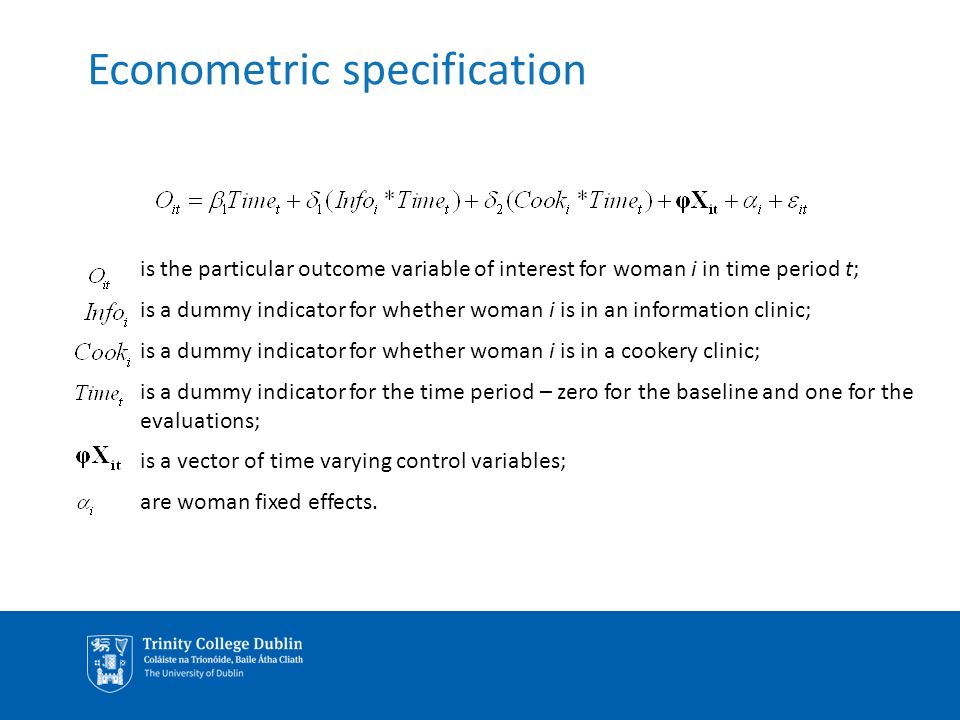 Econometric specification

$O_{it} = \beta_1 Time_t + \delta_1(Info_i * Time_t) + \delta_2(Cook_i * Time_t) + \boldsymbol{\varphi}\mathbf{X_{it}} + \alpha_i + \varepsilon_{it}$

$O_{it}$ is the particular outcome variable of interest for woman *i* in time period *t*;

$Info_i$ is a dummy indicator for whether woman *i* is in an information clinic;

$Cook_i$ is a dummy indicator for whether woman *i* is in a cookery clinic;

$Time_t$ is a dummy indicator for the time period – zero for the baseline and one for the evaluations;

$\boldsymbol{\varphi}\mathbf{X_{it}}$ is a vector of time varying control variables;

$\alpha_i$ are woman fixed effects.

Trinity College Dublin
Coláiste na Tríonóide, Baile Átha Cliath
The University of Dublin